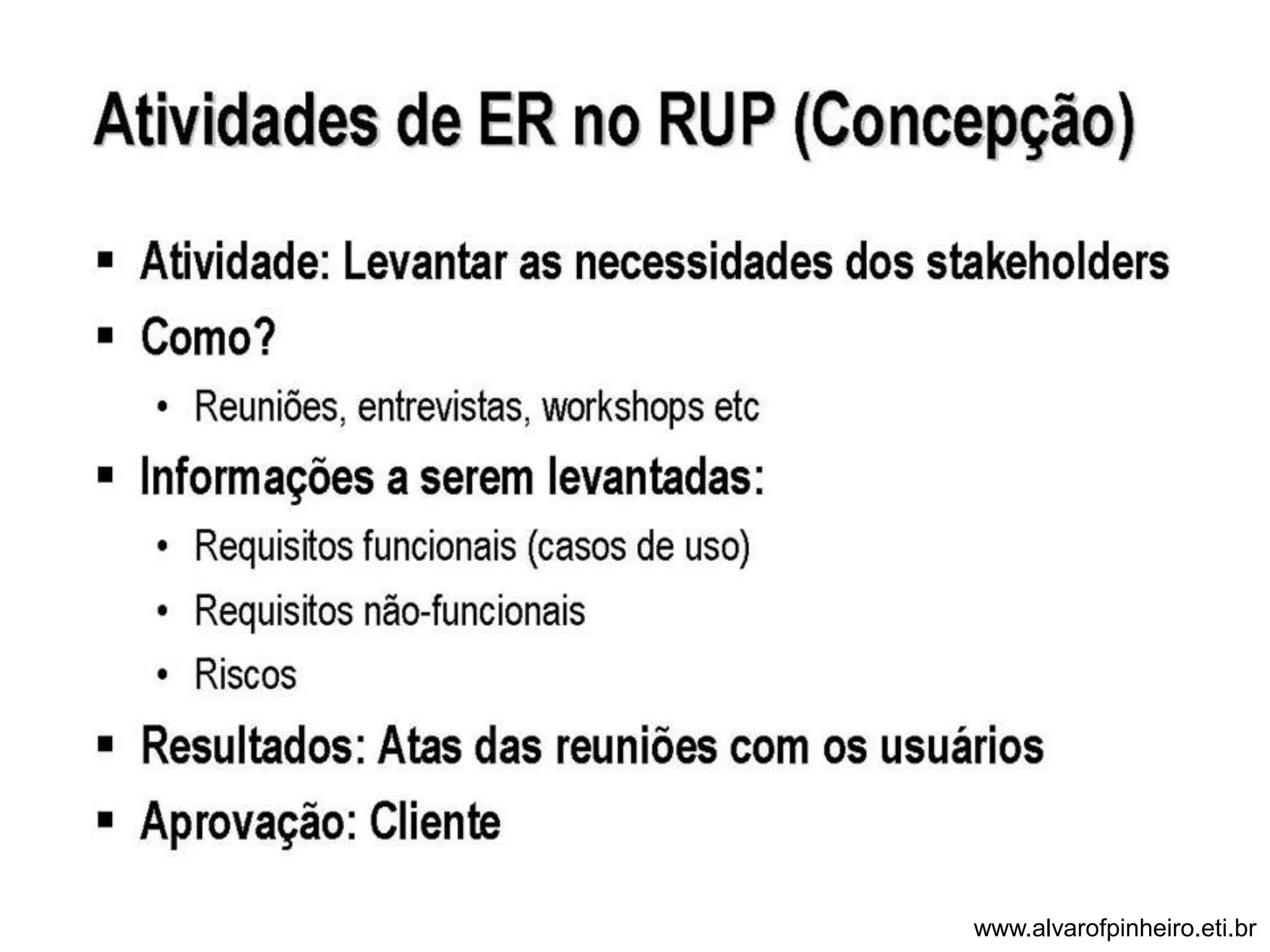 Atividades de ER no RUP (Concepção)

▪ Atividade: Levantar as necessidades dos stakeholders

▪ Como?

• Reuniões, entrevistas, workshops etc

▪ Informações a serem levantadas:

• Requisitos funcionais (casos de uso)

• Requisitos não-funcionais

• Riscos

▪ Resultados: Atas das reuniões com os usuários

▪ Aprovação: Cliente

www.alvarofpinheiro.eti.br